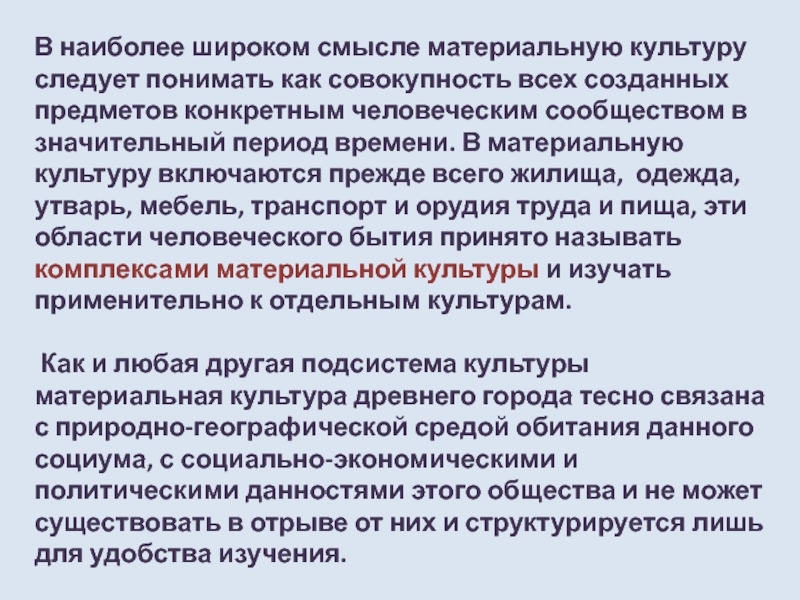 В наиболее широком смысле материальную культуру следует понимать как совокупность всех созданных предметов конкретным человеческим сообществом в значительный период времени. В материальную культуру включаются прежде всего жилища, одежда, утварь, мебель, транспорт и орудия труда и пища, эти области человеческого бытия принято называть комплексами материальной культуры и изучать применительно к отдельным культурам.

Как и любая другая подсистема культуры материальная культура древнего города тесно связана с природно-географической средой обитания данного социума, с социально-экономическими и политическими данностями этого общества и не может существовать в отрыве от них и структурируется лишь для удобства изучения.